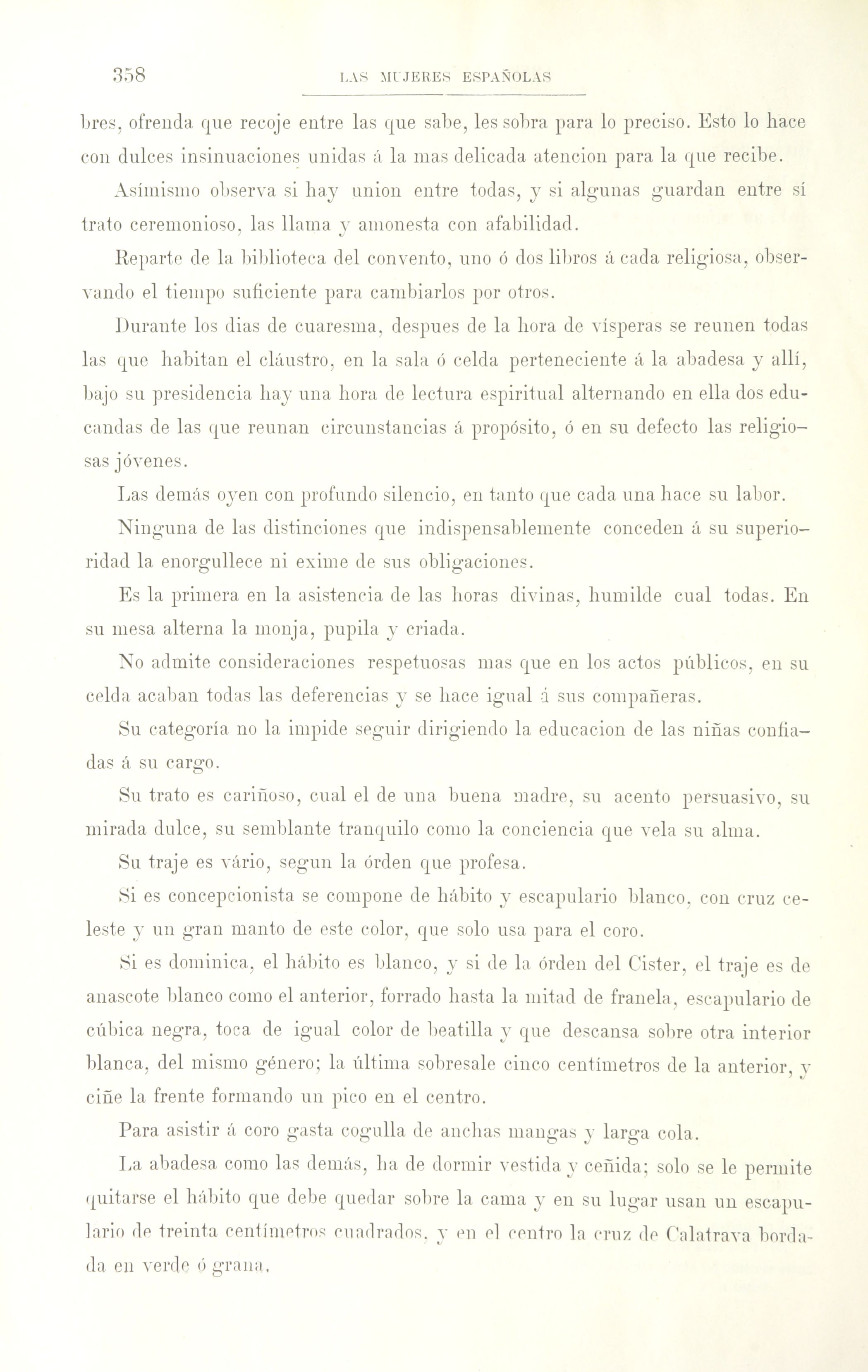 358 LAS MUJERES ESPAÑOLAS

bres, ofrenda que recoje entre las que sabe, les sobra para lo preciso. Esto lo hace con dulces insinuaciones unidas á la mas delicada atencion para la que recibe.

Asímismo observa si hay union entre todas, y si algunas guardan entre sí trato ceremonioso, las llama y amonesta con afabilidad.

Reparte de la biblioteca del convento, uno ó dos libros á cada religiosa, observando el tiempo suficiente para cambiarlos por otros.

Durante los dias de cuaresma, despues de la hora de vísperas se reunen todas las que habitan el cláustro, en la sala ó celda perteneciente á la abadesa y allí, bajo su presidencia hay una hora de lectura espiritual alternando en ella dos educandas de las que reunan circunstancias á propósito, ó en su defecto las religiosas jóvenes.

Las demás oyen con profundo silencio, en tanto que cada una hace su labor.

Ninguna de las distinciones que indispensablemente conceden á su superioridad la enorgullece ni exime de sus obligaciones.

Es la primera en la asistencia de las horas divinas, humilde cual todas. En su mesa alterna la monja, pupila y criada.

No admite consideraciones respetuosas mas que en los actos públicos, en su celda acaban todas las deferencias y se hace igual á sus compañeras.

Su categoría no la impide seguir dirigiendo la educacion de las niñas confiadas á su cargo.

Su trato es cariñoso, cual el de una buena madre, su acento persuasivo, su mirada dulce, su semblante tranquilo como la conciencia que vela su alma.

Su traje es vário, segun la órden que profesa.

Si es concepcionista se compone de hábito y escapulario blanco, con cruz celeste y un gran manto de este color, que solo usa para el coro.

Si es dominica, el hábito es blanco, y si de la órden del Cister, el traje es de anascote blanco como el anterior, forrado hasta la mitad de franela, escapulario de cúbica negra, toca de igual color de beatilla y que descansa sobre otra interior blanca, del mismo género; la última sobresale cinco centímetros de la anterior, y ciñe la frente formando un pico en el centro.

Para asistir á coro gasta cogulla de anchas mangas y larga cola.

La abadesa como las demás, ha de dormir vestida y ceñida; solo se le permite quitarse el hábito que debe quedar sobre la cama y en su lugar usan un escapulario de treinta centímetros cuadrados, y en el centro la cruz de Calatrava bordada en verde ó grana.